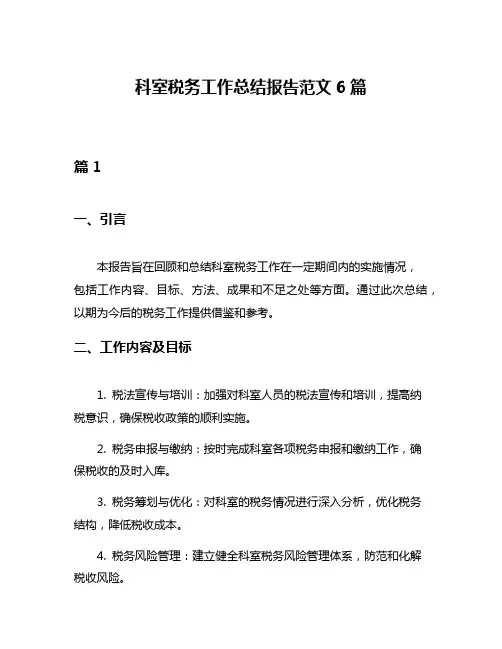 科室税务工作总结报告范文 6 篇

篇 1

一、引言

本报告旨在回顾和总结科室税务工作在一定期间内的实施情况，包括工作内容、目标、方法、成果和不足之处等方面。通过此次总结，以期为今后的税务工作提供借鉴和参考。

二、工作内容及目标

1. 税法宣传与培训：加强对科室人员的税法宣传和培训，提高纳税意识，确保税收政策的顺利实施。

2. 税务申报与缴纳：按时完成科室各项税务申报和缴纳工作，确保税收的及时入库。

3. 税务筹划与优化：对科室的税务情况进行深入分析，优化税务结构，降低税收成本。

4. 税务风险管理：建立健全科室税务风险管理体系，防范和化解税收风险。